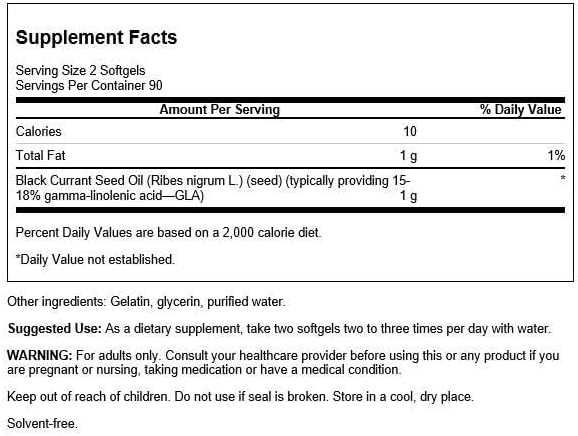 Supplement Facts

Serving Size 2 Softgels
Servings Per Container 90

| Amount Per Serving | | % Daily Value |
|---|---|---|
| Calories | 10 | |
| Total Fat | 1 g | 1% |
| Black Currant Seed Oil (Ribes nigrum L.) (seed) (typically providing 15-18% gamma-linolenic acid—GLA) | 1 g | * |

Percent Daily Values are based on a 2,000 calorie diet.

*Daily Value not established.

Other ingredients: Gelatin, glycerin, purified water.

Suggested Use: As a dietary supplement, take two softgels two to three times per day with water.

WARNING: For adults only. Consult your healthcare provider before using this or any product if you are pregnant or nursing, taking medication or have a medical condition.

Keep out of reach of children. Do not use if seal is broken. Store in a cool, dry place.

Solvent-free.